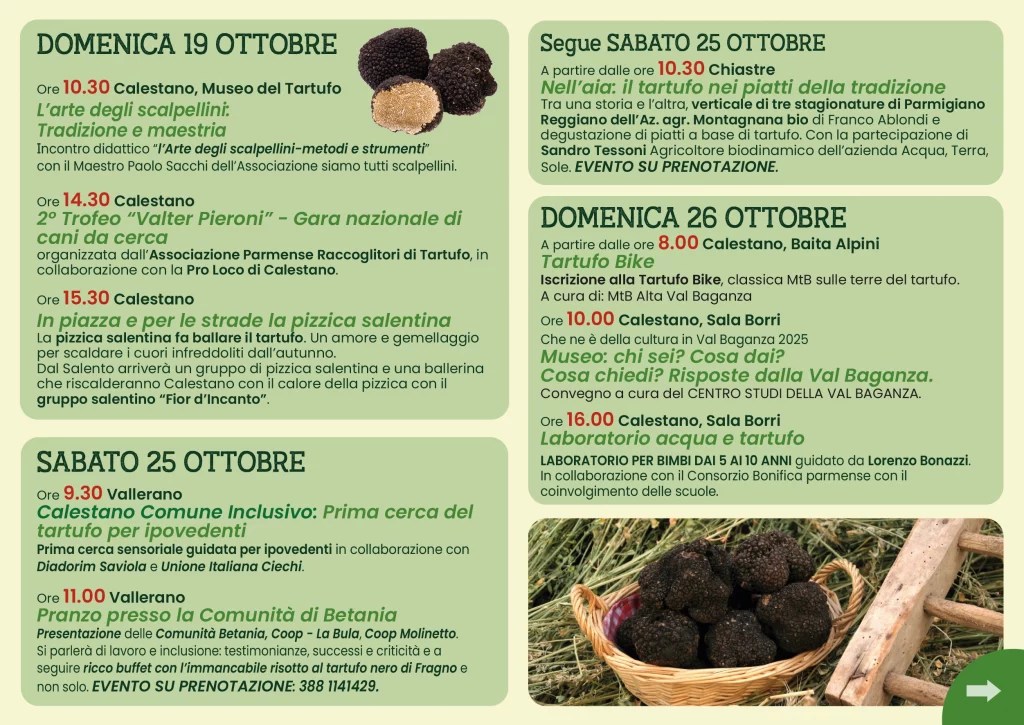 DOMENICA 19 OTTOBRE

Ore 10.30 Calestano, Museo del Tartufo
L'arte degli scalpellini: Tradizione e maestria
Incontro didattico "l'Arte degli scalpellini-metodi e strumenti" con il Maestro Paolo Sacchi dell'Associazione siamo tutti scalpellini.

Ore 14.30 Calestano
2° Trofeo "Valter Pieroni" - Gara nazionale di cani da cerca
organizzata dall'Associazione Parmense Raccoglitori di Tartufo, in collaborazione con la Pro Loco di Calestano.

Ore 15.30 Calestano
In piazza e per le strade la pizzica salentina
La pizzica salentina fa ballare il tartufo. Un amore e gemellaggio per scaldare i cuori infreddoliti dall'autunno. Dal Salento arriverà un gruppo di pizzica salentina e una ballerina che riscalderanno Calestano con il calore della pizzica con il gruppo salentino "Fior d'Incanto".

SABATO 25 OTTOBRE

Ore 9.30 Vallerano
Calestano Comune Inclusivo: Prima cerca del tartufo per ipovedenti
Prima cerca sensoriale guidata per ipovedenti in collaborazione con Diadorim Saviola e Unione Italiana Ciechi.

Ore 11.00 Vallerano
Pranzo presso la Comunità di Betania
Presentazione delle Comunità Betania, Coop - La Bula, Coop Molinetto. Si parlerà di lavoro e inclusione: testimonianze, successi e criticità e a seguire ricco buffet con l'immancabile risotto al tartufo nero di Fragno e non solo. EVENTO SU PRENOTAZIONE: 388 1141429.

Segue SABATO 25 OTTOBRE

A partire dalle ore 10.30 Chiastre
Nell'aia: il tartufo nei piatti della tradizione
Tra una storia e l'altra, verticale di tre stagionature di Parmigiano Reggiano dell'Az. agr. Montagnana bio di Franco Ablondi e degustazione di piatti a base di tartufo. Con la partecipazione di Sandro Tessoni Agricoltore biodinamico dell'azienda Acqua, Terra, Sole. EVENTO SU PRENOTAZIONE.

DOMENICA 26 OTTOBRE

A partire dalle ore 8.00 Calestano, Baita Alpini
Tartufo Bike
Iscrizione alla Tartufo Bike, classica MtB sulle terre del tartufo. A cura di: MtB Alta Val Baganza

Ore 10.00 Calestano, Sala Borri
Che ne è della cultura in Val Baganza 2025
Museo: chi sei? Cosa dai? Cosa chiedi? Risposte dalla Val Baganza.
Convegno a cura del CENTRO STUDI DELLA VAL BAGANZA.

Ore 16.00 Calestano, Sala Borri
Laboratorio acqua e tartufo
LABORATORIO PER BIMBI DAI 5 AI 10 ANNI guidato da Lorenzo Bonazzi. In collaborazione con il Consorzio Bonifica parmense con il coinvolgimento delle scuole.